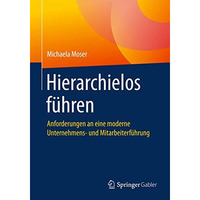 Michaela Moser

Hierarchielos führen

Anforderungen an eine moderne Unternehmens- und Mitarbeiterführung

Springer Gabler